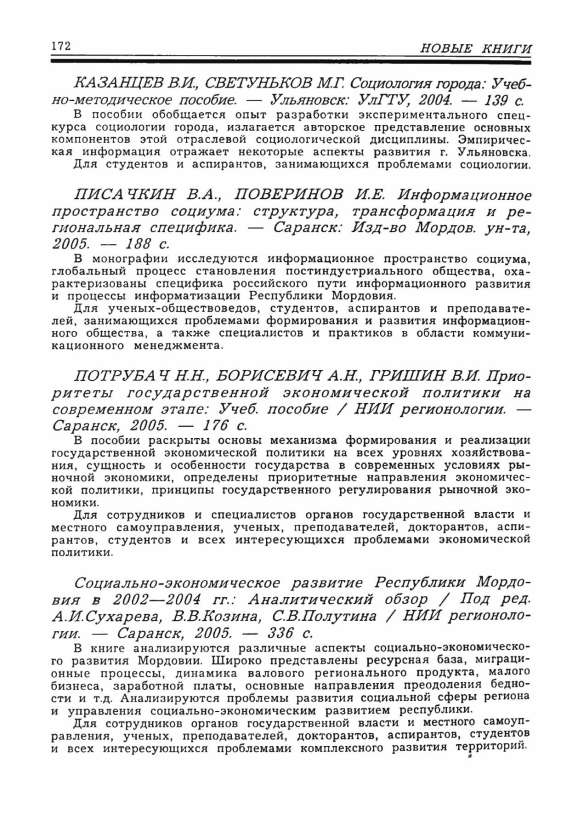 172 НОВЫЕ КНИГИ

КАЗАНЦЕВ В.И., СВЕТУНЬКОВ М.Г. Социология города: Учебно-методическое пособие. — Ульяновск: УлГТУ, 2004. — 139 с.

В пособии обобщается опыт разработки экспериментального спецкурса социологии города, излагается авторское представление основных компонентов этой отраслевой социологической дисциплины. Эмпирическая информация отражает некоторые аспекты развития г. Ульяновска.

Для студентов и аспирантов, занимающихся проблемами социологии.

ПИСАЧКИН В.А., ПОВЕРИНОВ И.Е. Информационное пространство социума: структура, трансформация и региональная специфика. — Саранск: Изд-во Мордов. ун-та, 2005. — 188 с.

В монографии исследуются информационное пространство социума, глобальный процесс становления постиндустриального общества, охарактеризованы специфика российского пути информационного развития и процессы информатизации Республики Мордовия.

Для ученых-обществоведов, студентов, аспирантов и преподавателей, занимающихся проблемами формирования и развития информационного общества, а также специалистов и практиков в области коммуникационного менеджмента.

ПОТРУБАЧ Н.Н., БОРИСЕВИЧ А.Н., ГРИШИН В.И. Приоритеты государственной экономической политики на современном этапе: Учеб. пособие / НИИ регионологии. — Саранск, 2005. — 176 с.

В пособии раскрыты основы механизма формирования и реализации государственной экономической политики на всех уровнях хозяйствования, сущность и особенности государства в современных условиях рыночной экономики, определены приоритетные направления экономической политики, принципы государственного регулирования рыночной экономики.

Для сотрудников и специалистов органов государственной власти и местного самоуправления, ученых, преподавателей, докторантов, аспирантов, студентов и всех интересующихся проблемами экономической политики.

Социально-экономическое развитие Республики Мордовия в 2002—2004 гг.: Аналитический обзор / Под ред. А.И.Сухарева, В.В.Козина, С.В.Полутина / НИИ регионологии. — Саранск, 2005. — 336 с.

В книге анализируются различные аспекты социально-экономического развития Мордовии. Широко представлены ресурсная база, миграционные процессы, динамика валового регионального продукта, малого бизнеса, заработной платы, основные направления преодоления бедности и т.д. Анализируются проблемы развития социальной сферы региона и управления социально-экономическим развитием республики.

Для сотрудников органов государственной власти и местного самоуправления, ученых, преподавателей, докторантов, аспирантов, студентов и всех интересующихся проблемами комплексного развития территорий.